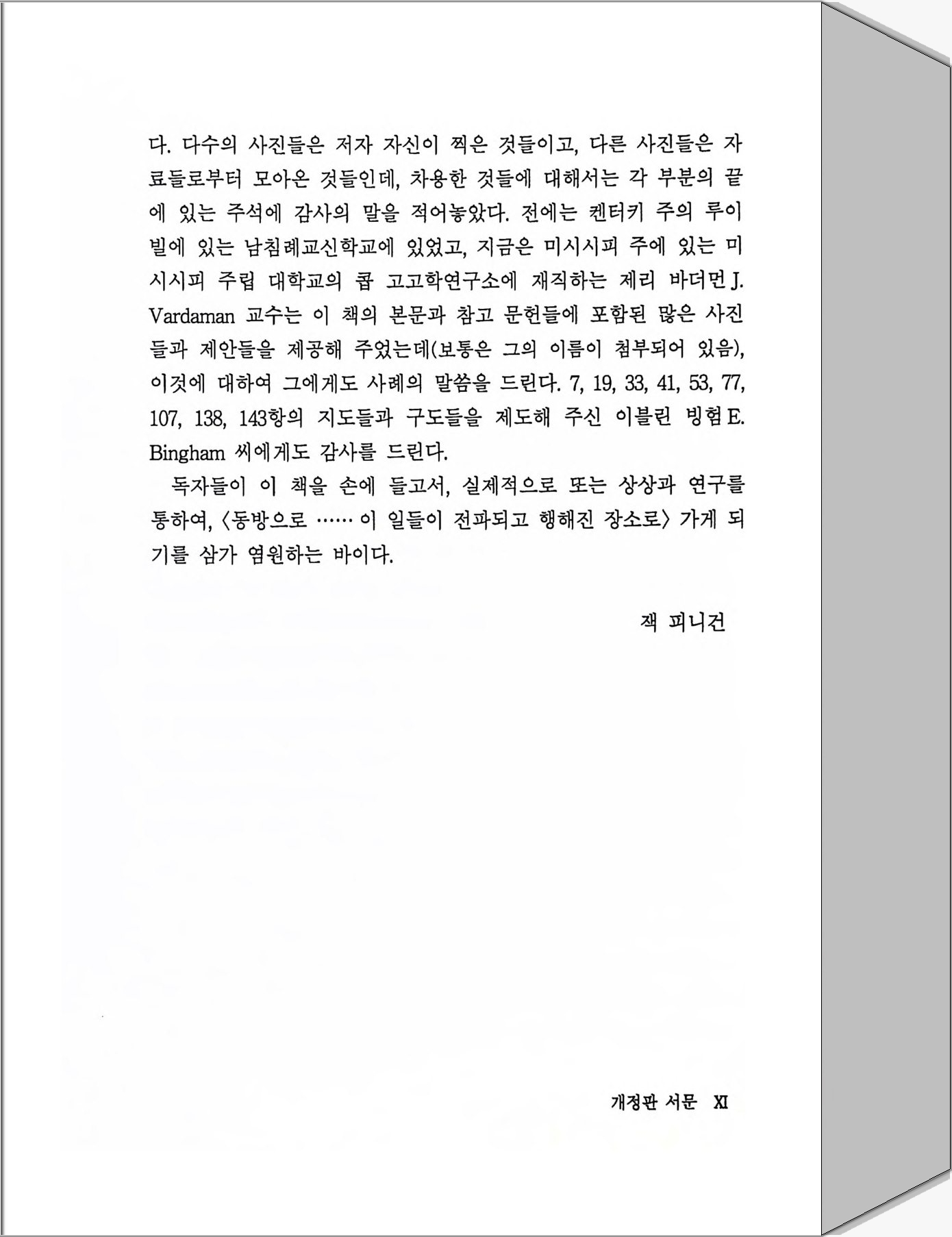 다. 다수의 사진들은 저자 자신이 찍은 것들이고, 다른 사진들은 자료들로부터 모아온 것들인데, 차용한 것들에 대해서는 각 부분의 끝에 있는 주석에 감사의 말을 적어놓았다. 전에는 켄터키 주의 루이빌에 있는 남침례교신학교에 있었고, 지금은 미시시피 주에 있는 미시시피 주립 대학교의 콥 고고학연구소에 재직하는 제리 바더먼 J. Vardaman 교수는 이 책의 본문과 참고 문헌들에 포함된 많은 사진들과 제안들을 제공해 주었는데(보통은 그의 이름이 첨부되어 있음), 이것에 대하여 그에게도 사례의 말씀을 드린다. 7, 19, 33, 41, 53, 77, 107, 138, 143항의 지도들과 구도들을 제도해 주신 이블린 빙험 E. Bingham 씨에게도 감사를 드린다.

독자들이 이 책을 손에 들고서, 실제적으로 또는 상상과 연구를 통하여, 〈동방으로 …… 이 일들이 전파되고 행해진 장소로〉 가게 되기를 삼가 염원하는 바이다.

잭 피니건

개정판 서문 XI